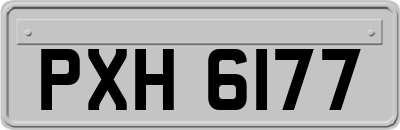 PXH 6177